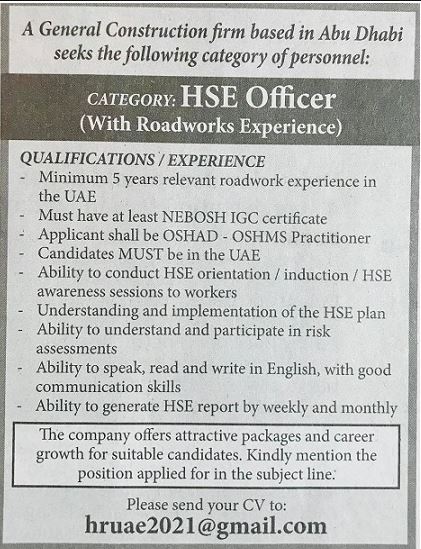 A General Construction firm based in Abu Dhabi seeks the following category of personnel:

CATEGORY: HSE Officer
(With Roadworks Experience)

QUALIFICATIONS / EXPERIENCE
- Minimum 5 years relevant roadwork experience in the UAE
- Must have at least NEBOSH IGC certificate
- Applicant shall be OSHAD - OSHMS Practitioner
- Candidates MUST be in the UAE
- Ability to conduct HSE orientation / induction / HSE awareness sessions to workers
- Understanding and implementation of the HSE plan
- Ability to understand and participate in risk assessments
- Ability to speak, read and write in English, with good communication skills
- Ability to generate HSE report by weekly and monthly

The company offers attractive packages and career growth for suitable candidates. Kindly mention the position applied for in the subject line.

Please send your CV to:
hruae2021@gmail.com